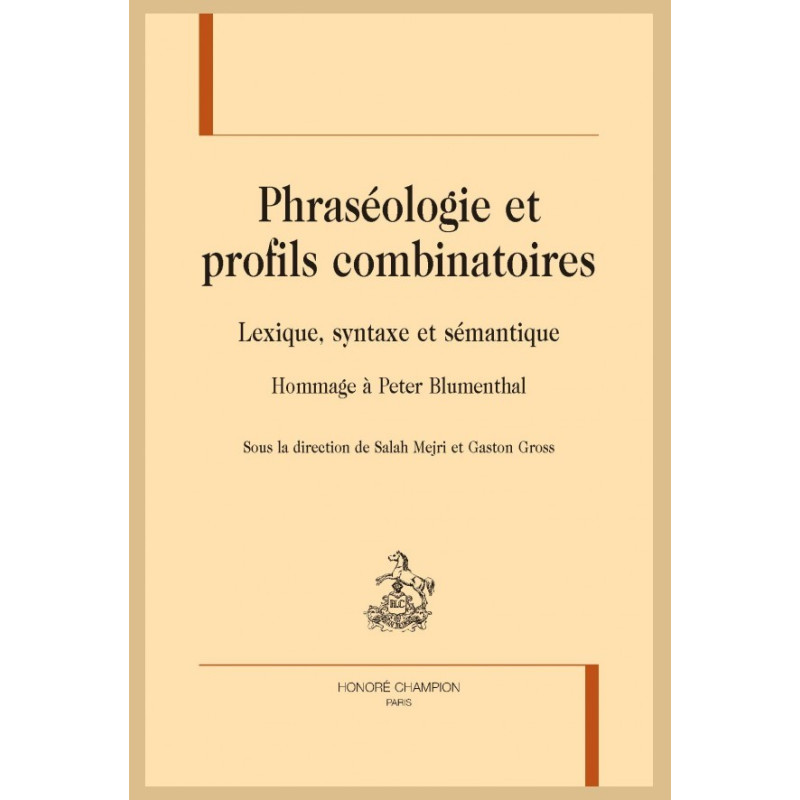 Phraséologie et profils combinatoires

Lexique, syntaxe et sémantique

Hommage à Peter Blumenthal

Sous la direction de Salah Mejri et Gaston Gross

HONORÉ CHAMPION
PARIS